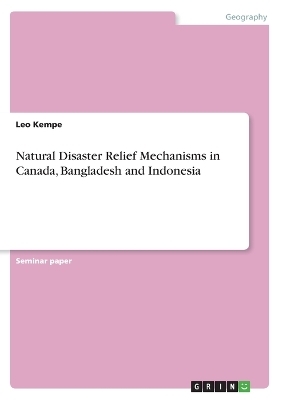 Geography

Leo Kempe

Natural Disaster Relief Mechanisms in Canada, Bangladesh and Indonesia

Seminar paper

GRIN